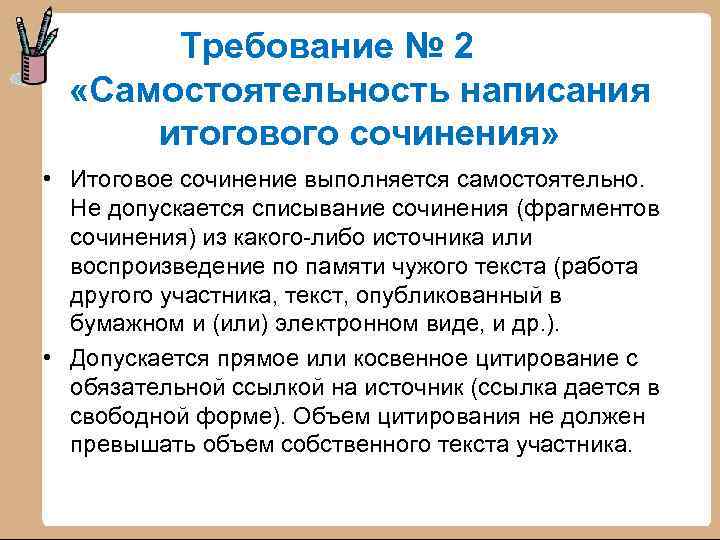 Требование № 2
«Самостоятельность написания итогового сочинения»

• Итоговое сочинение выполняется самостоятельно. Не допускается списывание сочинения (фрагментов сочинения) из какого-либо источника или воспроизведение по памяти чужого текста (работа другого участника, текст, опубликованный в бумажном и (или) электронном виде, и др.).

• Допускается прямое или косвенное цитирование с обязательной ссылкой на источник (ссылка дается в свободной форме). Объем цитирования не должен превышать объем собственного текста участника.